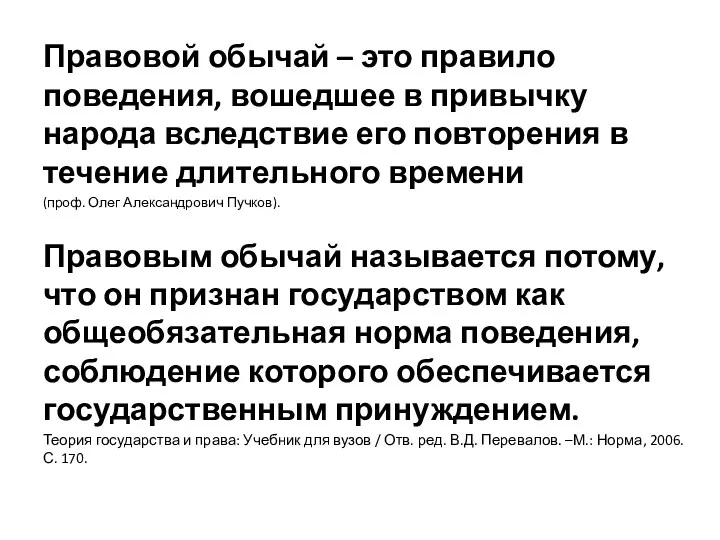 Правовой обычай – это правило поведения, вошедшее в привычку народа вследствие его повторения в течение длительного времени
(проф. Олег Александрович Пучков).

Правовым обычай называется потому, что он признан государством как общеобязательная норма поведения, соблюдение которого обеспечивается государственным принуждением.
Теория государства и права: Учебник для вузов / Отв. ред. В.Д. Перевалов. –М.: Норма, 2006. С. 170.